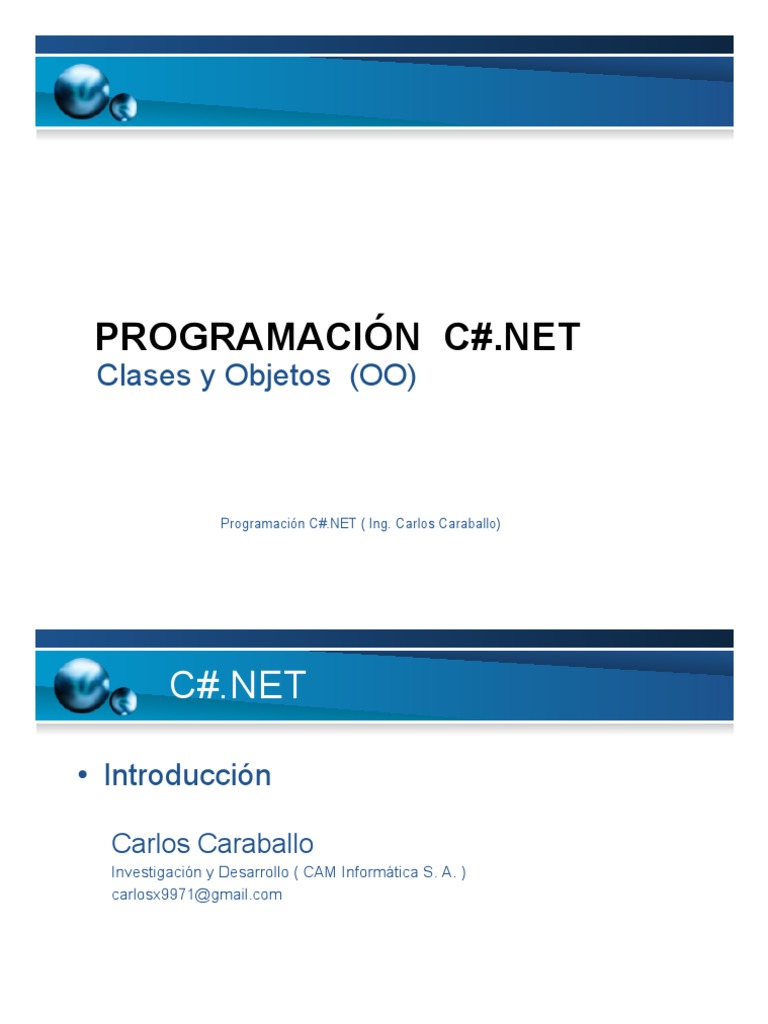 PROGRAMACIÓN C#.NET
Clases y Objetos (OO)

Programación C#.NET ( Ing. Carlos Caraballo)

C#.NET

• Introducción

Carlos Caraballo
Investigación y Desarrollo ( CAM Informática S. A. )
carlosx9971@gmail.com